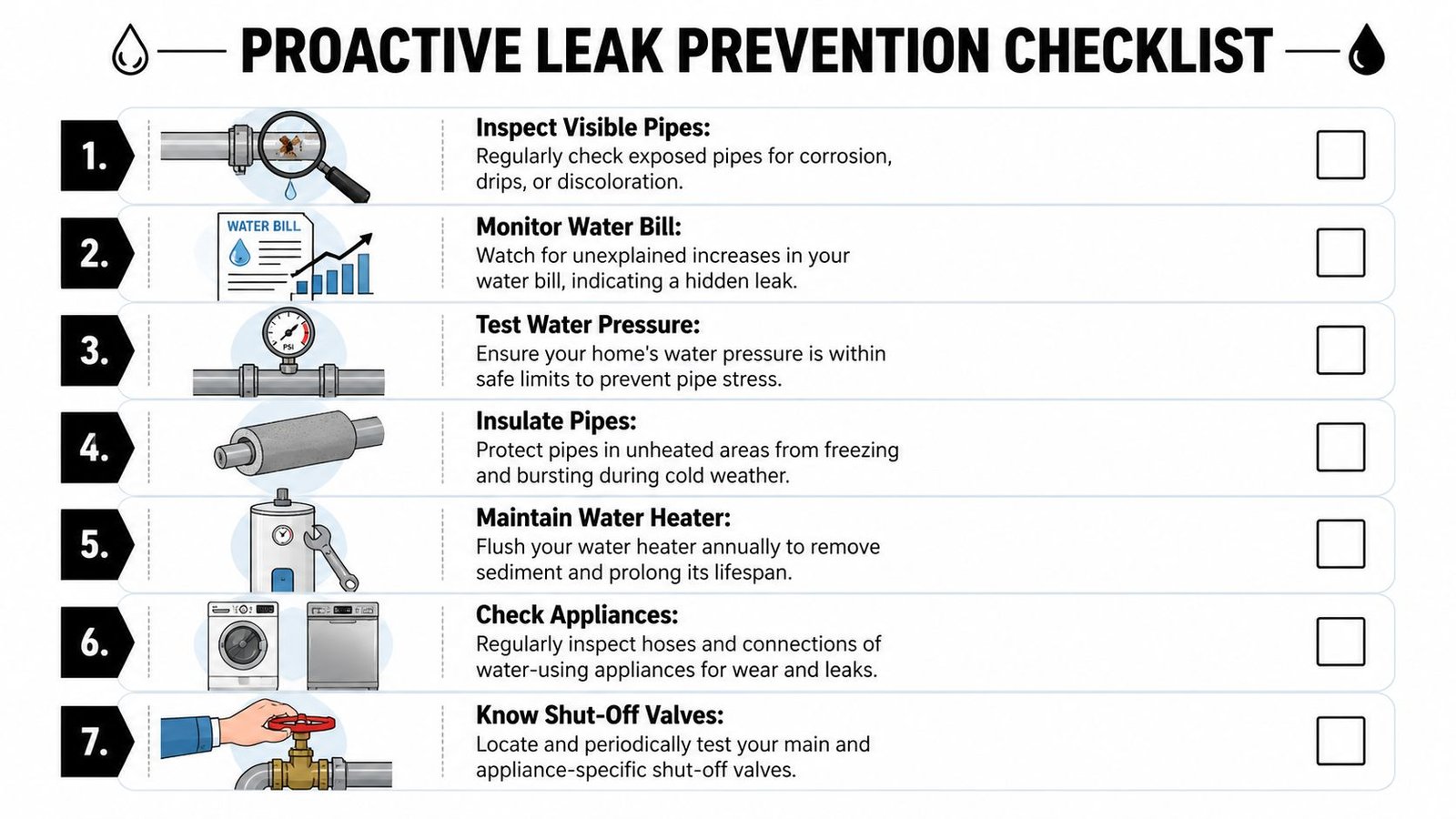 PROACTIVE LEAK PREVENTION CHECKLIST

1.
Inspect Visible Pipes:
Regularly check exposed pipes for corrosion, drips, or discoloration.

2.
WATER BILL
Monitor Water Bill:
Watch for unexplained increases in your water bill, indicating a hidden leak.

3.
PSI
Test Water Pressure:
Ensure your home's water pressure is within safe limits to prevent pipe stress.

4.
Insulate Pipes:
Protect pipes in unheated areas from freezing and bursting during cold weather.

5.
Maintain Water Heater:
Flush your water heater annually to remove sediment and prolong its lifespan.

6.
Check Appliances:
Regularly inspect hoses and connections of water-using appliances for wear and leaks.

7.
Know Shut-Off Valves:
Locate and periodically test your main and appliance-specific shut-off valves.